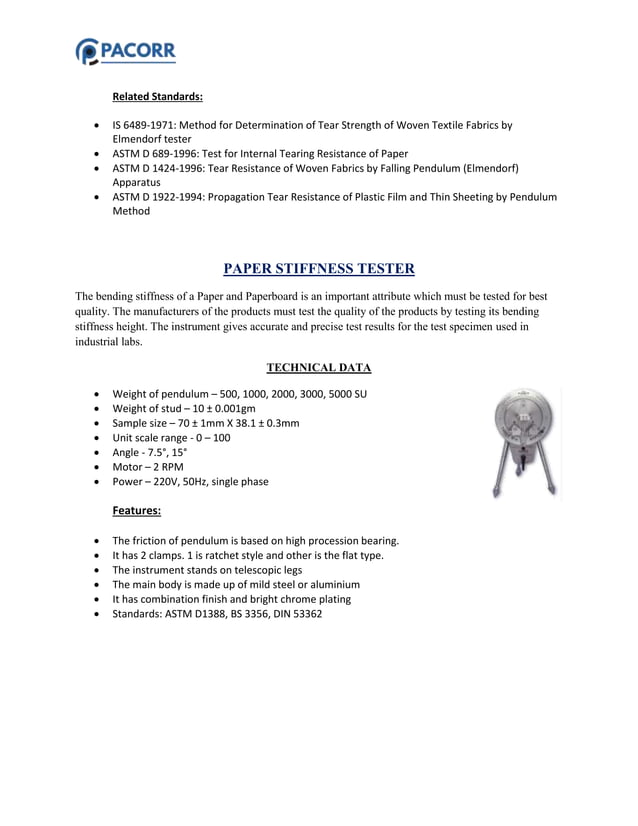 PACORR

Related Standards:

- IS 6489-1971: Method for Determination of Tear Strength of Woven Textile Fabrics by Elmendorf tester
- ASTM D 689-1996: Test for Internal Tearing Resistance of Paper
- ASTM D 1424-1996: Tear Resistance of Woven Fabrics by Falling Pendulum (Elmendorf) Apparatus
- ASTM D 1922-1994: Propagation Tear Resistance of Plastic Film and Thin Sheeting by Pendulum Method

PAPER STIFFNESS TESTER

The bending stiffness of a Paper and Paperboard is an important attribute which must be tested for best quality. The manufacturers of the products must test the quality of the products by testing its bending stiffness height. The instrument gives accurate and precise test results for the test specimen used in industrial labs.

TECHNICAL DATA

- Weight of pendulum – 500, 1000, 2000, 3000, 5000 SU
- Weight of stud – 10 ± 0.001gm
- Sample size – 70 ± 1mm X 38.1 ± 0.3mm
- Unit scale range - 0 – 100
- Angle - 7.5°, 15°
- Motor – 2 RPM
- Power – 220V, 50Hz, single phase

Features:

- The friction of pendulum is based on high procession bearing.
- It has 2 clamps. 1 is ratchet style and other is the flat type.
- The instrument stands on telescopic legs
- The main body is made up of mild steel or aluminium
- It has combination finish and bright chrome plating
- Standards: ASTM D1388, BS 3356, DIN 53362